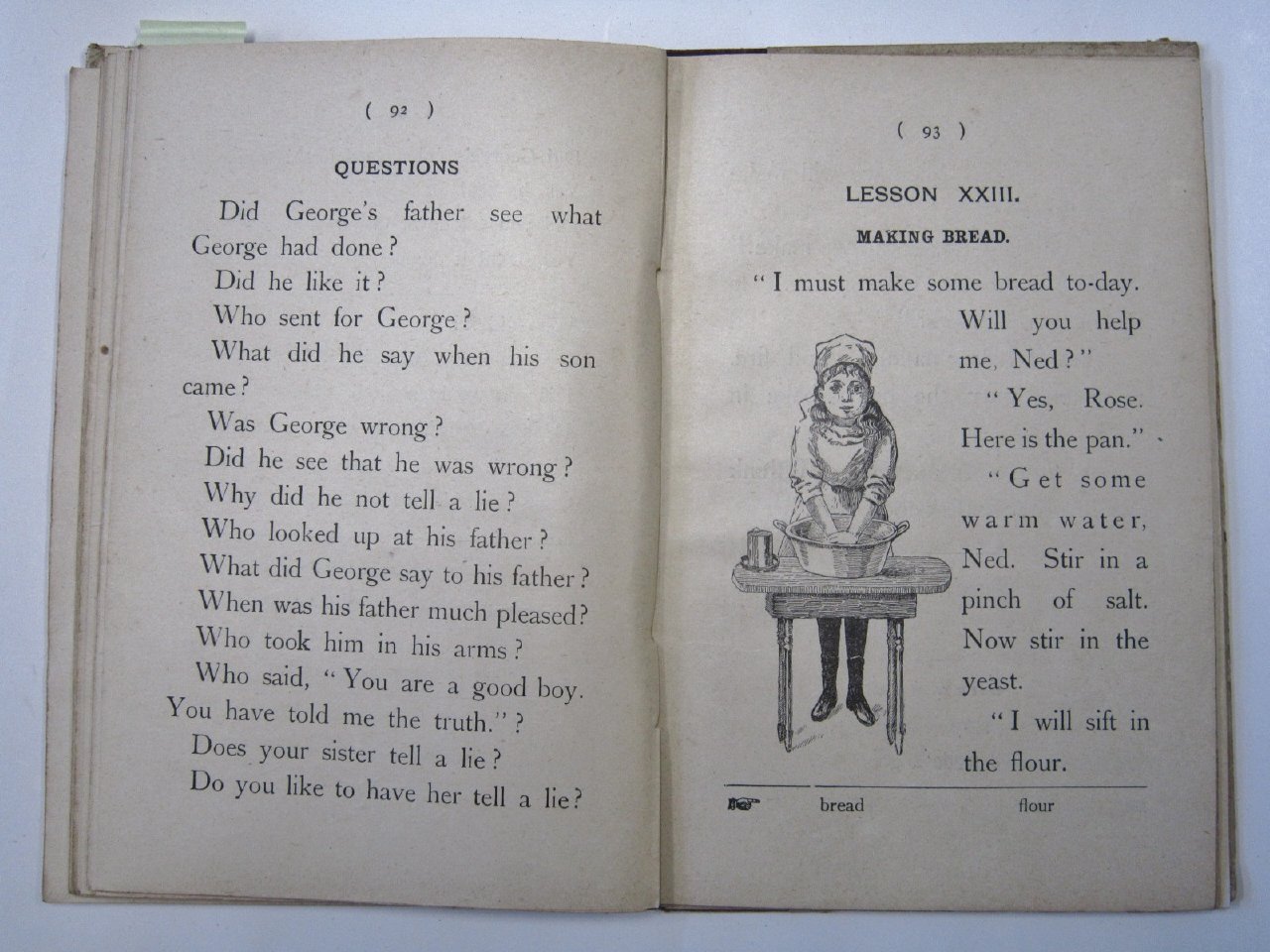 ( 92 )

QUESTIONS

Did George's father see what George had done?

Did he like it?

Who sent for George?

What did he say when his son came?

Was George wrong?

Did he see that he was wrong?

Why did he not tell a lie?

Who looked up at his father?

What did George say to his father?

When was his father much pleased?

Who took him in his arms?

Who said, "You are a good boy. You have told me the truth."?

Does your sister tell a lie?

Do you like to have her tell a lie?

( 93 )

LESSON XXIII.

MAKING BREAD.

"I must make some bread to-day. Will you help me, Ned?"

"Yes, Rose. Here is the pan."

"Get some warm water, Ned. Stir in a pinch of salt. Now stir in the yeast.

"I will sift in the flour.

bread flour